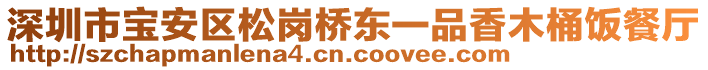 深圳市宝安区松岗桥东一品香木桶饭餐厅
http://szchapmanlena4.cn.coovee.com